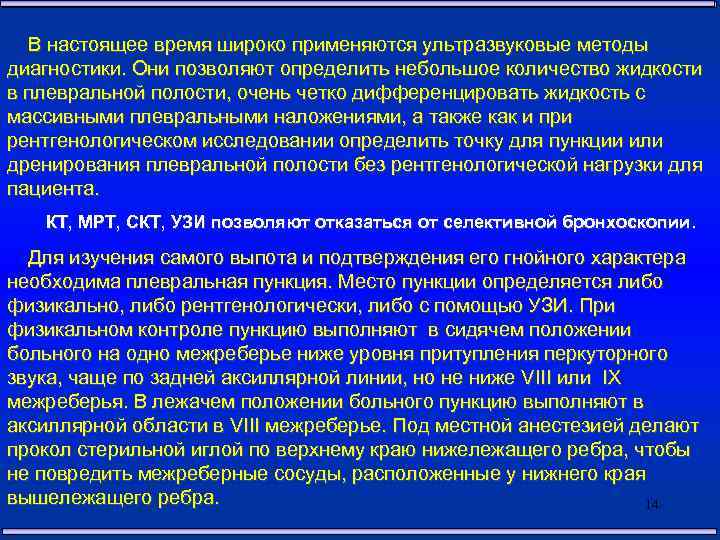 В настоящее время широко применяются ультразвуковые методы диагностики. Они позволяют определить небольшое количество жидкости в плевральной полости, очень четко дифференцировать жидкость с массивными плевральными наложениями, а также как и при рентгенологическом исследовании определить точку для пункции или дренирования плевральной полости без рентгенологической нагрузки для пациента.

КТ, МРТ, СКТ, УЗИ позволяют отказаться от селективной бронхоскопии.

Для изучения самого выпота и подтверждения его гнойного характера необходима плевральная пункция. Место пункции определяется либо физикально, либо рентгенологически, либо с помощью УЗИ. При физикальном контроле пункцию выполняют в сидячем положении больного на одно межреберье ниже уровня притупления перкуторного звука, чаще по задней аксиллярной линии, но не ниже VIII или IX межреберья. В лежачем положении больного пункцию выполняют в аксиллярной области в VIII межреберье. Под местной анестезией делают прокол стерильной иглой по верхнему краю нижележащего ребра, чтобы не повредить межреберные сосуды, расположенные у нижнего края вышележащего ребра.

14